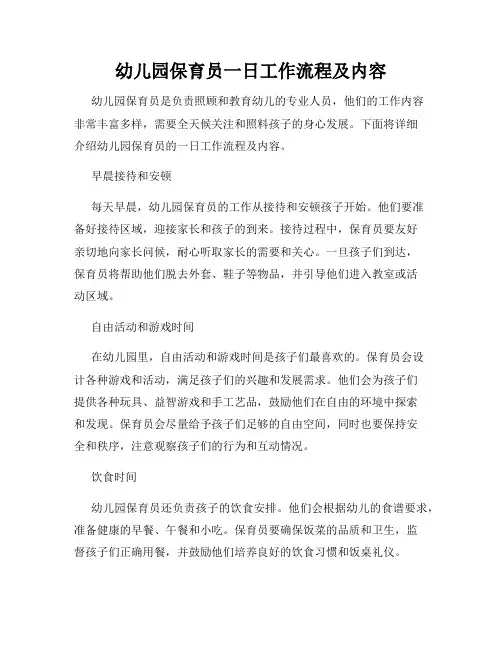 幼儿园保育员一日工作流程及内容

幼儿园保育员是负责照顾和教育幼儿的专业人员，他们的工作内容非常丰富多样，需要全天候关注和照料孩子的身心发展。下面将详细介绍幼儿园保育员的一日工作流程及内容。

早晨接待和安顿

每天早晨，幼儿园保育员的工作从接待和安顿孩子开始。他们要准备好接待区域，迎接家长和孩子的到来。接待过程中，保育员要友好亲切地向家长问候，耐心听取家长的需要和关心。一旦孩子们到达，保育员将帮助他们脱去外套、鞋子等物品，并引导他们进入教室或活动区域。

自由活动和游戏时间

在幼儿园里，自由活动和游戏时间是孩子们最喜欢的。保育员会设计各种游戏和活动，满足孩子们的兴趣和发展需求。他们会为孩子们提供各种玩具、益智游戏和手工艺品，鼓励他们在自由的环境中探索和发现。保育员会尽量给予孩子们足够的自由空间，同时也要保持安全和秩序，注意观察孩子们的行为和互动情况。

饮食时间

幼儿园保育员还负责孩子的饮食安排。他们会根据幼儿的食谱要求，准备健康的早餐、午餐和小吃。保育员要确保饭菜的品质和卫生，监督孩子们正确用餐，并鼓励他们培养良好的饮食习惯和饭桌礼仪。